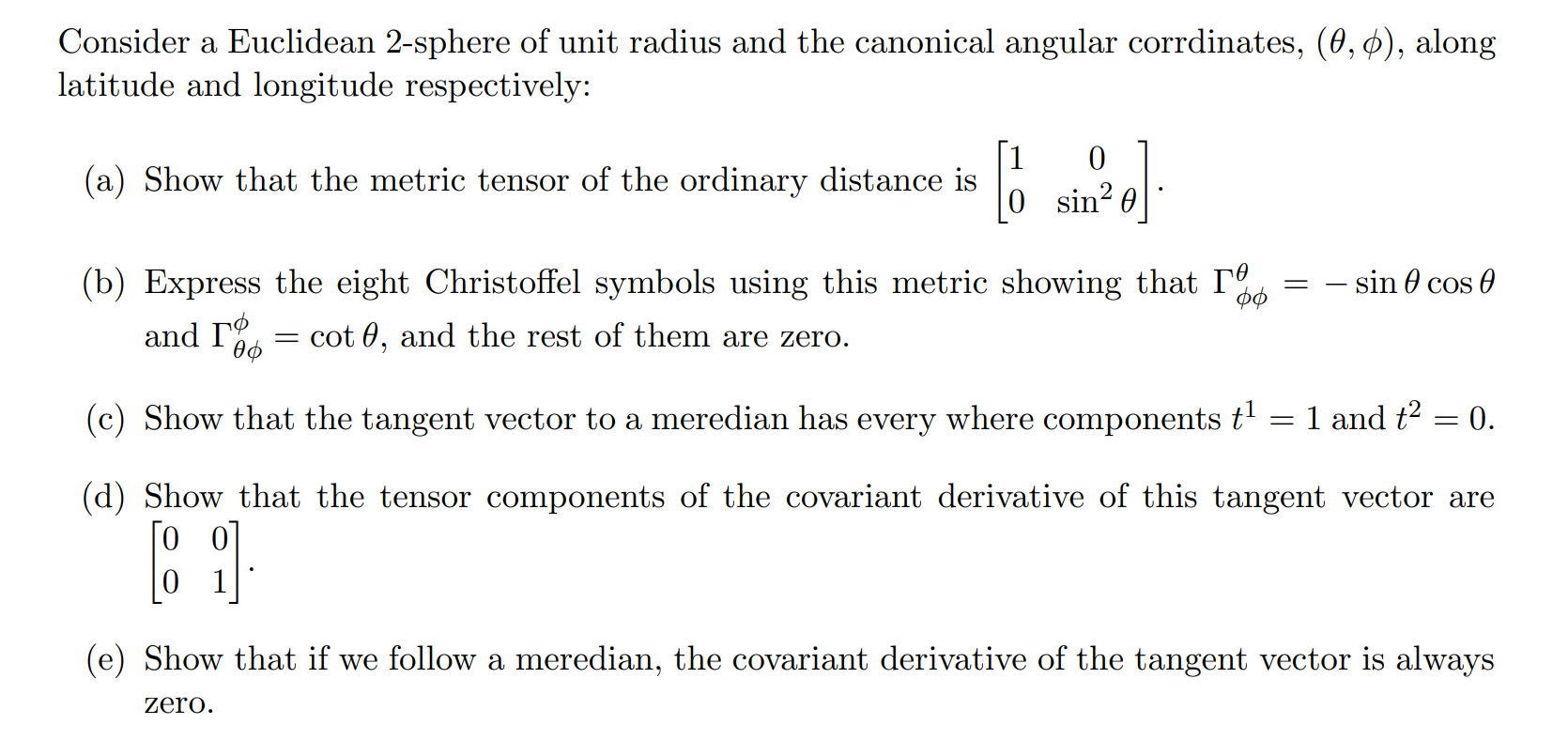 Consider a Euclidean 2-sphere of unit radius and the canonical angular corrdinates, $(\theta, \phi)$, along latitude and longitude respectively:

(a) Show that the metric tensor of the ordinary distance is $\begin{bmatrix} 1 & 0 \\ 0 & \sin^2\theta \end{bmatrix}$.

(b) Express the eight Christoffel symbols using this metric showing that $\Gamma^{\theta}_{\phi\phi} = -\sin\theta\cos\theta$ and $\Gamma^{\phi}_{\theta\phi} = \cot\theta$, and the rest of them are zero.

(c) Show that the tangent vector to a meredian has every where components $t^1 = 1$ and $t^2 = 0$.

(d) Show that the tensor components of the covariant derivative of this tangent vector are $\begin{bmatrix} 0 & 0 \\ 0 & 1 \end{bmatrix}$.

(e) Show that if we follow a meredian, the covariant derivative of the tangent vector is always zero.